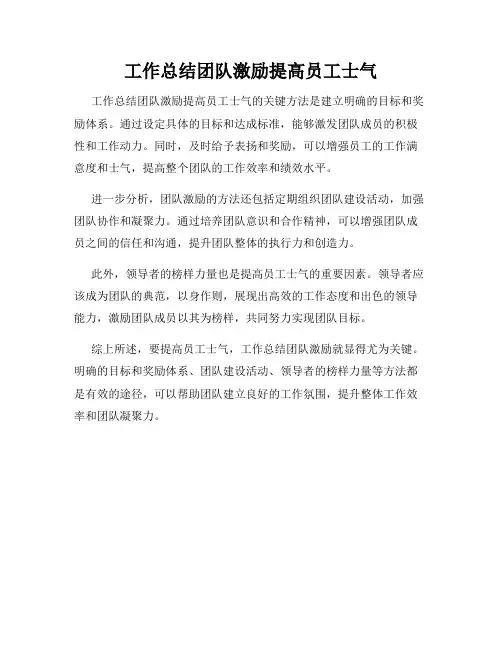 工作总结团队激励提高员工士气

工作总结团队激励提高员工士气的关键方法是建立明确的目标和奖励体系。通过设定具体的目标和达成标准，能够激发团队成员的积极性和工作动力。同时，及时给予表扬和奖励，可以增强员工的工作满意度和士气，提高整个团队的工作效率和绩效水平。

进一步分析，团队激励的方法还包括定期组织团队建设活动，加强团队协作和凝聚力。通过培养团队意识和合作精神，可以增强团队成员之间的信任和沟通，提升团队整体的执行力和创造力。

此外，领导者的榜样力量也是提高员工士气的重要因素。领导者应该成为团队的典范，以身作则，展现出高效的工作态度和出色的领导能力，激励团队成员以其为榜样，共同努力实现团队目标。

综上所述，要提高员工士气，工作总结团队激励就显得尤为关键。明确的目标和奖励体系、团队建设活动、领导者的榜样力量等方法都是有效的途径，可以帮助团队建立良好的工作氛围，提升整体工作效率和团队凝聚力。